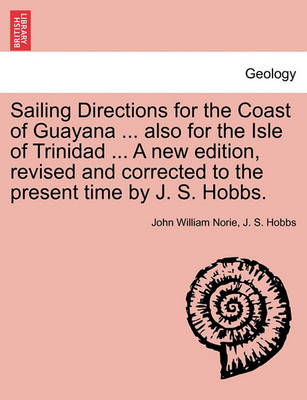 BRITISH LIBRARY

Geology

Sailing Directions for the Coast of Guayana ... also for the Isle of Trinidad ... A new edition, revised and corrected to the present time by J. S. Hobbs.

John William Norie, J. S. Hobbs